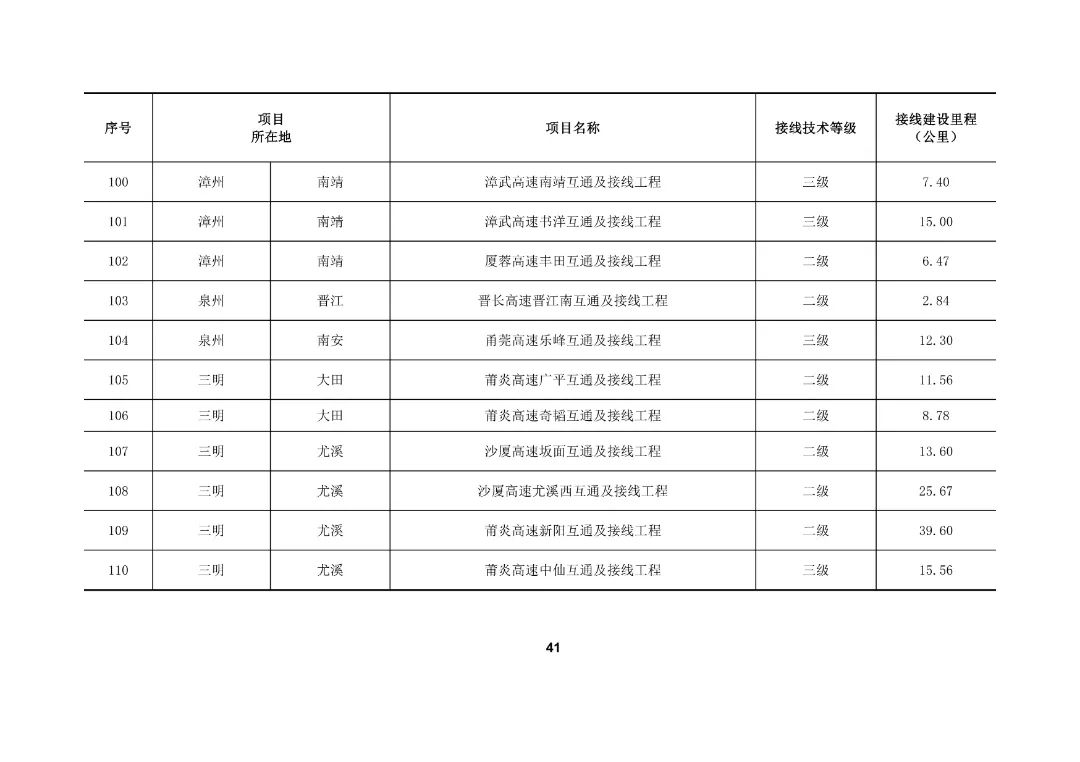 | 序号 | 项目所在地 | | 项目名称 | 接线技术等级 | 接线建设里程（公里） |
|---|---|---|---|---|---|
| 100 | 漳州 | 南靖 | 漳武高速南靖互通及接线工程 | 三级 | 7.40 |
| 101 | 漳州 | 南靖 | 漳武高速书洋互通及接线工程 | 三级 | 15.00 |
| 102 | 漳州 | 南靖 | 厦蓉高速丰田互通及接线工程 | 二级 | 6.47 |
| 103 | 泉州 | 晋江 | 晋长高速晋江南互通及接线工程 | 二级 | 2.84 |
| 104 | 泉州 | 南安 | 甬莞高速乐峰互通及接线工程 | 三级 | 12.30 |
| 105 | 三明 | 大田 | 莆炎高速广平互通及接线工程 | 二级 | 11.56 |
| 106 | 三明 | 大田 | 莆炎高速奇韬互通及接线工程 | 二级 | 8.78 |
| 107 | 三明 | 尤溪 | 沙厦高速坂面互通及接线工程 | 二级 | 13.60 |
| 108 | 三明 | 尤溪 | 沙厦高速尤溪西互通及接线工程 | 二级 | 25.67 |
| 109 | 三明 | 尤溪 | 莆炎高速新阳互通及接线工程 | 二级 | 39.60 |
| 110 | 三明 | 尤溪 | 莆炎高速中仙互通及接线工程 | 三级 | 15.56 |

41